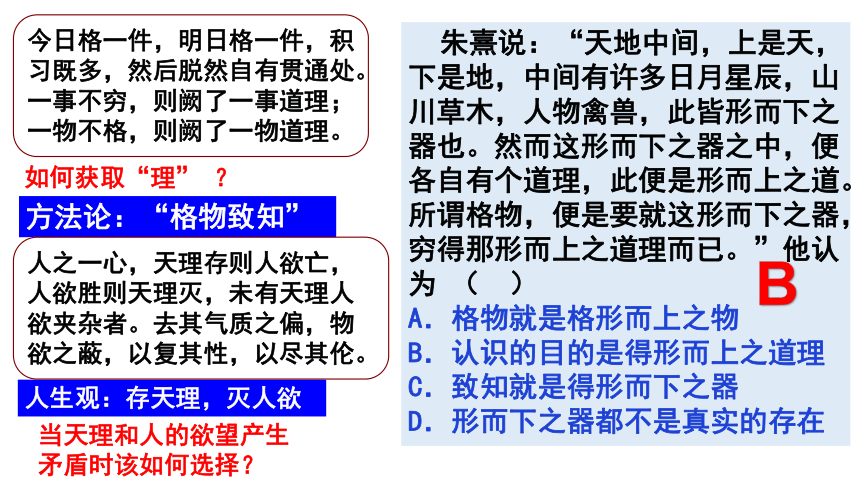 今日格一件，明日格一件，积习既多，然后脱然自有贯通处。一事不穷，则阙了一事道理；一物不格，则阙了一物道理。

如何获取“理”？

方法论：“格物致知”

人之一心，天理存则人欲亡，人欲胜则天理灭，未有天理人欲夹杂者。去其气质之偏，物欲之蔽，以复其性，以尽其伦。

人生观：存天理，灭人欲

当天理和人的欲望产生矛盾时该如何选择？

朱熹说：“天地中间，上是天，下是地，中间有许多日月星辰，山川草木，人物禽兽，此皆形而下之器也。然而这形而下之器之中，便各自有个道理，此便是形而上之道。所谓格物，便是要就这形而下之器，穷得那形而上之道理而已。”他认为（　）

B

A. 格物就是格形而上之物
B. 认识的目的是得形而上之道理
C. 致知就是得形而下之器
D. 形而下之器都不是真实的存在